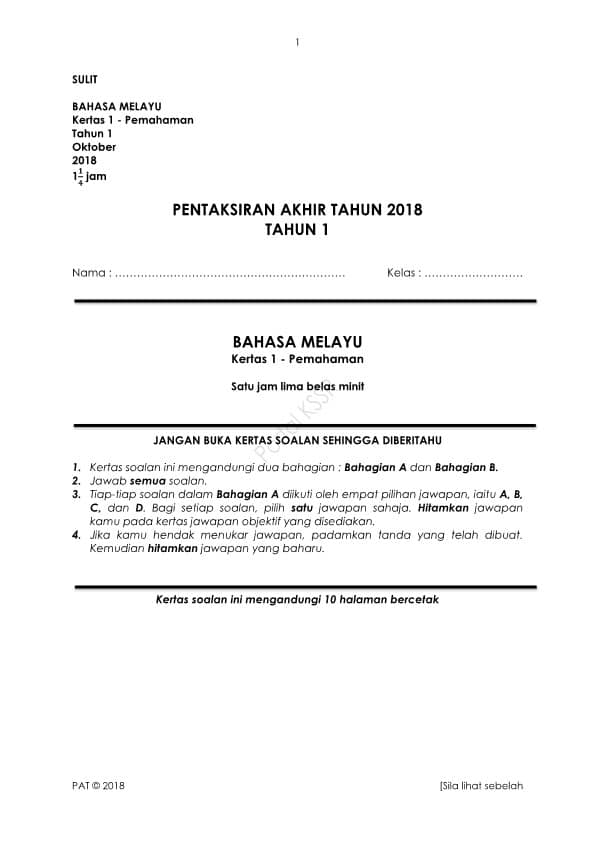 1

SULIT

BAHASA MELAYU
Kertas 1 - Pemahaman
Tahun 1
Oktober
2018
$1\frac{1}{4}$ jam

PENTAKSIRAN AKHIR TAHUN 2018
TAHUN 1

Nama : ............................................................ Kelas : ..........................

BAHASA MELAYU
Kertas 1 - Pemahaman

Satu jam lima belas minit

Portal KSSR

JANGAN BUKA KERTAS SOALAN SEHINGGA DIBERITAHU

1. Kertas soalan ini mengandungi dua bahagian : Bahagian A dan Bahagian B.
2. Jawab semua soalan.
3. Tiap-tiap soalan dalam Bahagian A diikuti oleh empat pilihan jawapan, iaitu A, B, C, dan D. Bagi setiap soalan, pilih satu jawapan sahaja. Hitamkan jawapan kamu pada kertas jawapan objektif yang disediakan.
4. Jika kamu hendak menukar jawapan, padamkan tanda yang telah dibuat. Kemudian hitamkan jawapan yang baharu.

Kertas soalan ini mengandungi 10 halaman bercetak

PAT © 2018 [Sila lihat sebelah